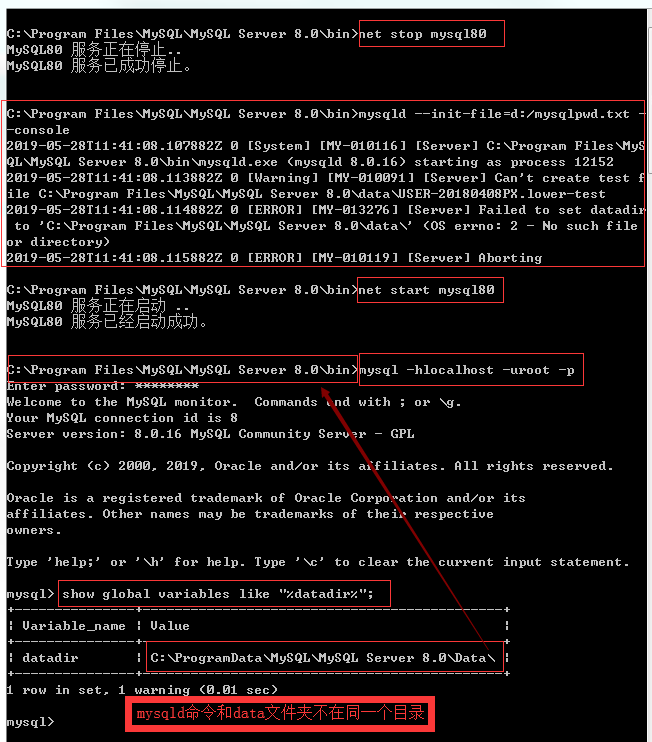 C:\Program Files\MySQL\MySQL Server 8.0\bin>net stop mysql80
MySQL80 服务正在停止..
MySQL80 服务已成功停止。

C:\Program Files\MySQL\MySQL Server 8.0\bin>mysqld --init-file=d:/mysqlpwd.txt --console
2019-05-28T11:41:08.107882Z 0 [System] [MY-010116] [Server] C:\Program Files\MySQL\MySQL Server 8.0\bin\mysqld.exe (mysqld 8.0.16) starting as process 12152
2019-05-28T11:41:08.113882Z 0 [Warning] [MY-010091] [Server] Can't create test file C:\Program Files\MySQL\MySQL Server 8.0\data\USER-20180408PX.lower-test
2019-05-28T11:41:08.114882Z 0 [ERROR] [MY-013276] [Server] Failed to set datadir to 'C:\Program Files\MySQL\MySQL Server 8.0\data\' (OS errno: 2 - No such file or directory)
2019-05-28T11:41:08.115882Z 0 [ERROR] [MY-010119] [Server] Aborting

C:\Program Files\MySQL\MySQL Server 8.0\bin>net start mysql80
MySQL80 服务正在启动 ..
MySQL80 服务已经启动成功。

C:\Program Files\MySQL\MySQL Server 8.0\bin>mysql -hlocalhost -uroot -p
Enter password: ********
Welcome to the MySQL monitor. Commands end with ; or \g.
Your MySQL connection id is 8
Server version: 8.0.16 MySQL Community Server - GPL

Copyright (c) 2000, 2019, Oracle and/or its affiliates. All rights reserved.

Oracle is a registered trademark of Oracle Corporation and/or its affiliates. Other names may be trademarks of their respective owners.

Type 'help;' or '\h' for help. Type '\c' to clear the current input statement.

mysql> show global variables like "%datadir%";

| Variable_name | Value |
|---|---|
| datadir | C:\ProgramData\MySQL\MySQL Server 8.0\Data\ |

1 row in set, 1 warning (0.01 sec)

mysqld命令和data文件夹不在同一个目录

mysql>